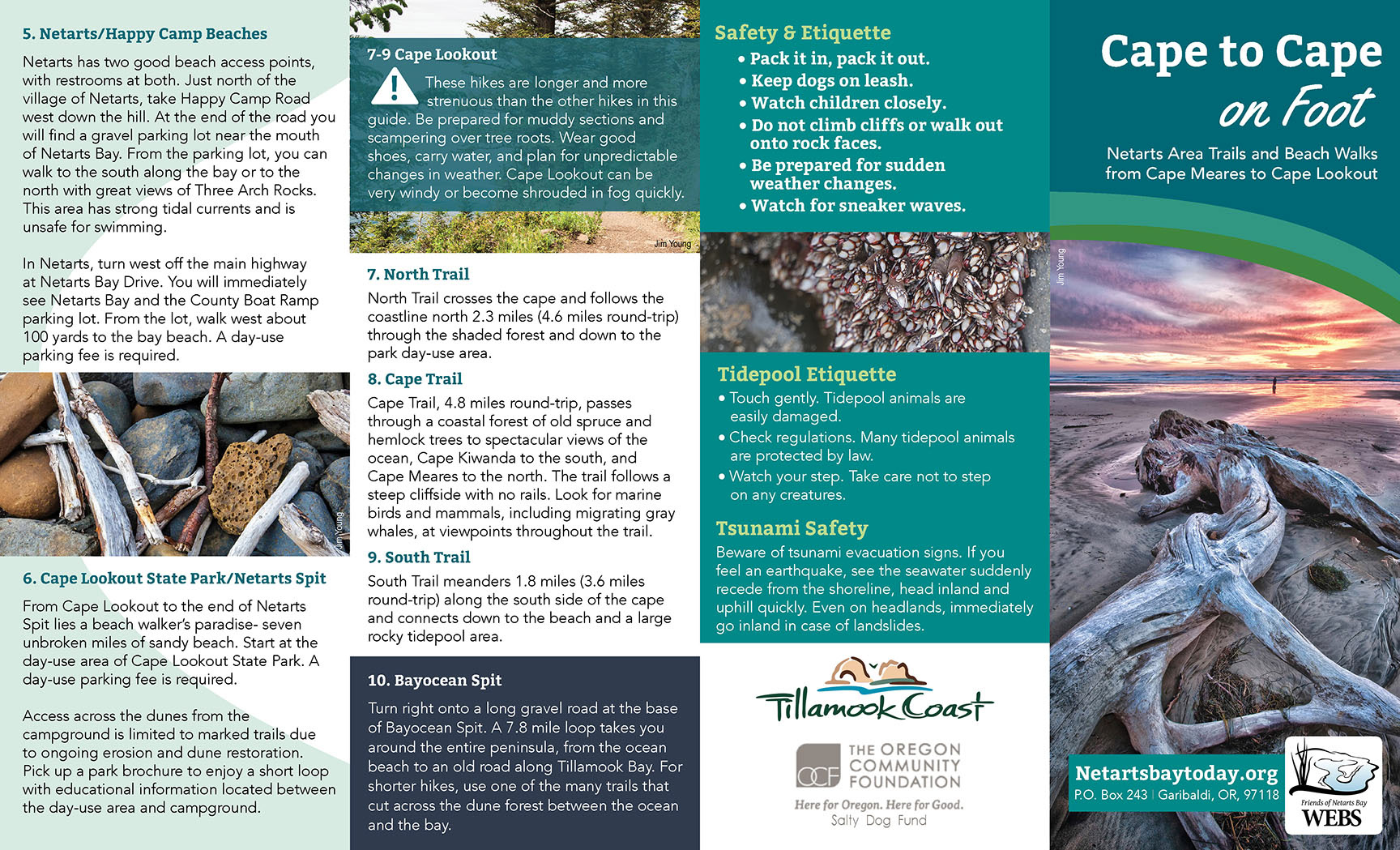 5. Netarts/Happy Camp Beaches

Netarts has two good beach access points, with restrooms at both. Just north of the village of Netarts, take Happy Camp Road west down the hill. At the end of the road you will find a gravel parking lot near the mouth of Netarts Bay. From the parking lot, you can walk to the south along the bay or to the north with great views of Three Arch Rocks. This area has strong tidal currents and is unsafe for swimming.

In Netarts, turn west off the main highway at Netarts Bay Drive. You will immediately see Netarts Bay and the County Boat Ramp parking lot. From the lot, walk west about 100 yards to the bay beach. A day-use parking fee is required.

Jim Young

6. Cape Lookout State Park/Netarts Spit

From Cape Lookout to the end of Netarts Spit lies a beach walker's paradise- seven unbroken miles of sandy beach. Start at the day-use area of Cape Lookout State Park. A day-use parking fee is required.

Access across the dunes from the campground is limited to marked trails due to ongoing erosion and dune restoration. Pick up a park brochure to enjoy a short loop with educational information located between the day-use area and campground.

7-9 Cape Lookout

These hikes are longer and more strenuous than the other hikes in this guide. Be prepared for muddy sections and scampering over tree roots. Wear good shoes, carry water, and plan for unpredictable changes in weather. Cape Lookout can be very windy or become shrouded in fog quickly.

Jim Young

7. North Trail

North Trail crosses the cape and follows the coastline north 2.3 miles (4.6 miles round-trip) through the shaded forest and down to the park day-use area.

8. Cape Trail

Cape Trail, 4.8 miles round-trip, passes through a coastal forest of old spruce and hemlock trees to spectacular views of the ocean, Cape Kiwanda to the south, and Cape Meares to the north. The trail follows a steep cliffside with no rails. Look for marine birds and mammals, including migrating gray whales, at viewpoints throughout the trail.

9. South Trail

South Trail meanders 1.8 miles (3.6 miles round-trip) along the south side of the cape and connects down to the beach and a large rocky tidepool area.

10. Bayocean Spit

Turn right onto a long gravel road at the base of Bayocean Spit. A 7.8 mile loop takes you around the entire peninsula, from the ocean beach to an old road along Tillamook Bay. For shorter hikes, use one of the many trails that cut across the dune forest between the ocean and the bay.

Safety & Etiquette

• Pack it in, pack it out.
• Keep dogs on leash.
• Watch children closely.
• Do not climb cliffs or walk out onto rock faces.
• Be prepared for sudden weather changes.
• Watch for sneaker waves.

Tidepool Etiquette

• Touch gently. Tidepool animals are easily damaged.
• Check regulations. Many tidepool animals are protected by law.
• Watch your step. Take care not to step on any creatures.

Tsunami Safety

Beware of tsunami evacuation signs. If you feel an earthquake, see the seawater suddenly recede from the shoreline, head inland and uphill quickly. Even on headlands, immediately go inland in case of landslides.

Tillamook Coast

OCF THE OREGON COMMUNITY FOUNDATION
Here for Oregon. Here for Good.
Salty Dog Fund

Cape to Cape on Foot

Netarts Area Trails and Beach Walks from Cape Meares to Cape Lookout

Jim Young

Netartsbaytoday.org
P.O. Box 243 | Garibaldi, OR, 97118

Friends of Netarts Bay WEBS